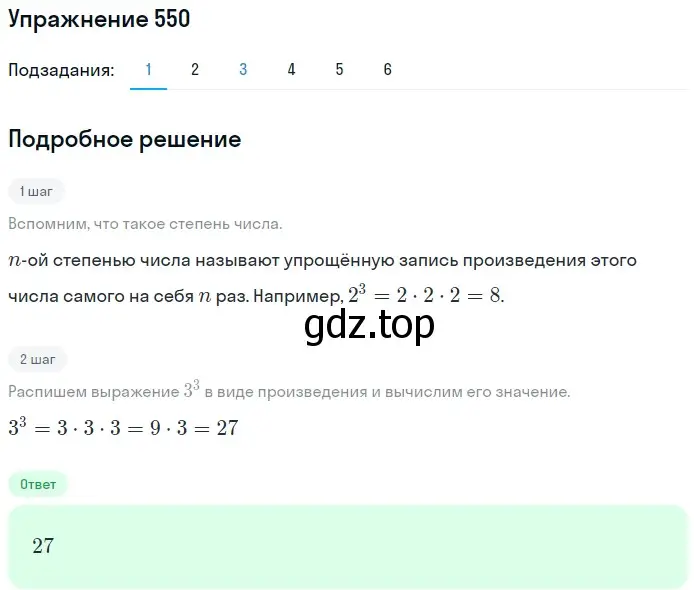 Упражнение 550

Подзадания: 1 2 3 4 5 6

Подробное решение

1 шаг

Вспомним, что такое степень числа.

$n$-ой степенью числа называют упрощённую запись произведения этого числа самого на себя $n$ раз. Например, $2^3 = 2 \cdot 2 \cdot 2 = 8$.

gdz.top

2 шаг

Распишем выражение $3^3$ в виде произведения и вычислим его значение.

$3^3 = 3 \cdot 3 \cdot 3 = 9 \cdot 3 = 27$

Ответ

$27$